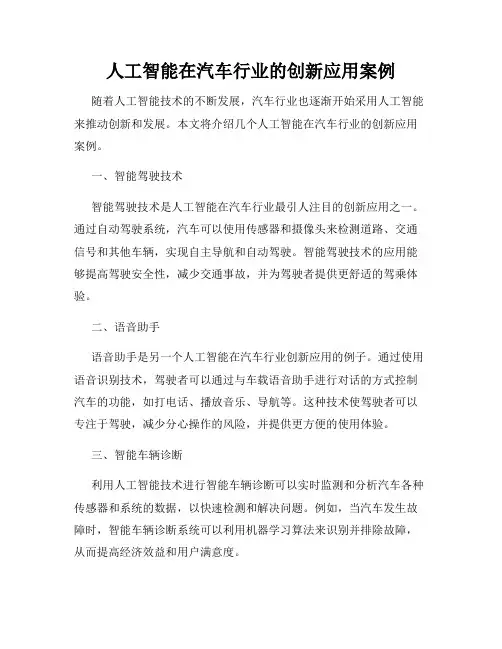 人工智能在汽车行业的创新应用案例

随着人工智能技术的不断发展，汽车行业也逐渐开始采用人工智能来推动创新和发展。本文将介绍几个人工智能在汽车行业的创新应用案例。

一、智能驾驶技术

智能驾驶技术是人工智能在汽车行业最引人注目的创新应用之一。通过自动驾驶系统，汽车可以使用传感器和摄像头来检测道路、交通信号和其他车辆，实现自主导航和自动驾驶。智能驾驶技术的应用能够提高驾驶安全性，减少交通事故，并为驾驶者提供更舒适的驾乘体验。

二、语音助手

语音助手是另一个人工智能在汽车行业创新应用的例子。通过使用语音识别技术，驾驶者可以通过与车载语音助手进行对话的方式控制汽车的功能，如打电话、播放音乐、导航等。这种技术使驾驶者可以专注于驾驶，减少分心操作的风险，并提供更方便的使用体验。

三、智能车辆诊断

利用人工智能技术进行智能车辆诊断可以实时监测和分析汽车各种传感器和系统的数据，以快速检测和解决问题。例如，当汽车发生故障时，智能车辆诊断系统可以利用机器学习算法来识别并排除故障，从而提高经济效益和用户满意度。